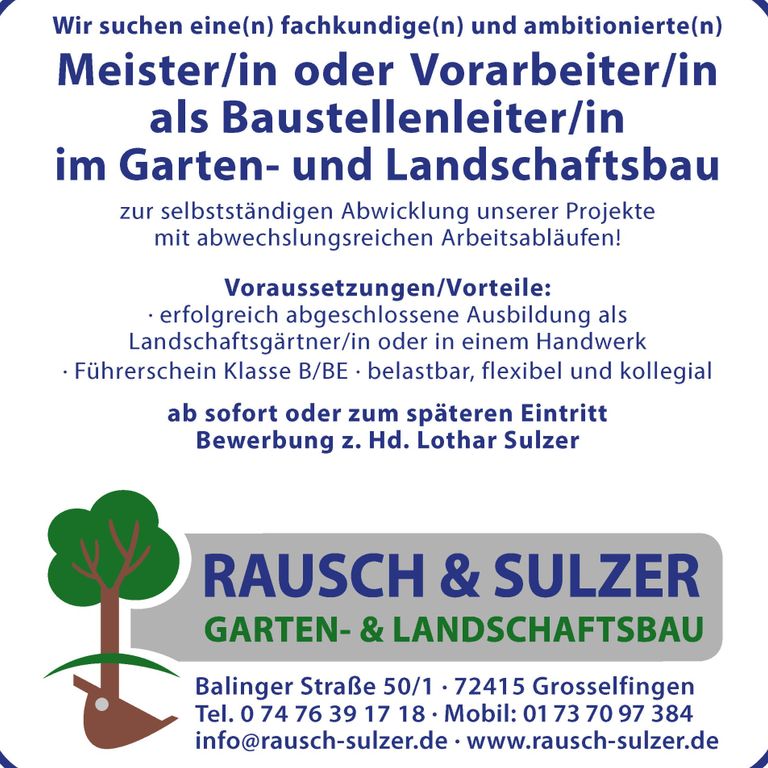 Wir suchen eine(n) fachkundige(n) und ambitionierte(n)

Meister/in oder Vorarbeiter/in als Baustellenleiter/in im Garten- und Landschaftsbau

zur selbstständigen Abwicklung unserer Projekte mit abwechslungsreichen Arbeitsabläufen!

Voraussetzungen/Vorteile:
· erfolgreich abgeschlossene Ausbildung als Landschaftsgärtner/in oder in einem Handwerk
· Führerschein Klasse B/BE · belastbar, flexibel und kollegial

ab sofort oder zum späteren Eintritt
Bewerbung z. Hd. Lothar Sulzer

RAUSCH & SULZER
GARTEN- & LANDSCHAFTSBAU

Balinger Straße 50/1 · 72415 Grosselfingen
Tel. 0 74 76 39 17 18 · Mobil: 01 73 70 97 384
info@rausch-sulzer.de · www.rausch-sulzer.de